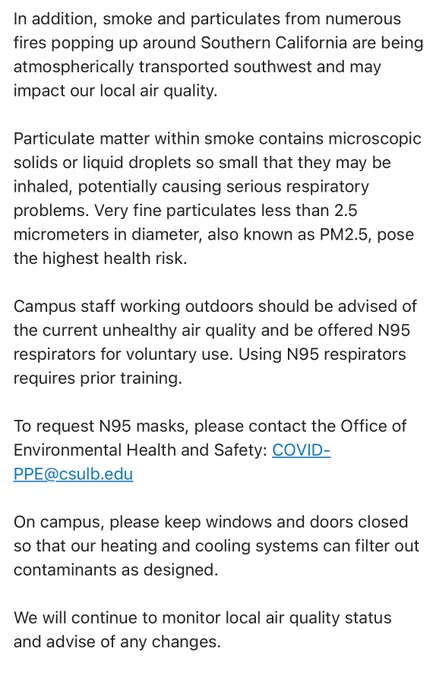 In addition, smoke and particulates from numerous fires popping up around Southern California are being atmospherically transported southwest and may impact our local air quality.

Particulate matter within smoke contains microscopic solids or liquid droplets so small that they may be inhaled, potentially causing serious respiratory problems. Very fine particulates less than 2.5 micrometers in diameter, also known as PM2.5, pose the highest health risk.

Campus staff working outdoors should be advised of the current unhealthy air quality and be offered N95 respirators for voluntary use. Using N95 respirators requires prior training.

To request N95 masks, please contact the Office of Environmental Health and Safety: COVID-PPE@csulb.edu

On campus, please keep windows and doors closed so that our heating and cooling systems can filter out contaminants as designed.

We will continue to monitor local air quality status and advise of any changes.